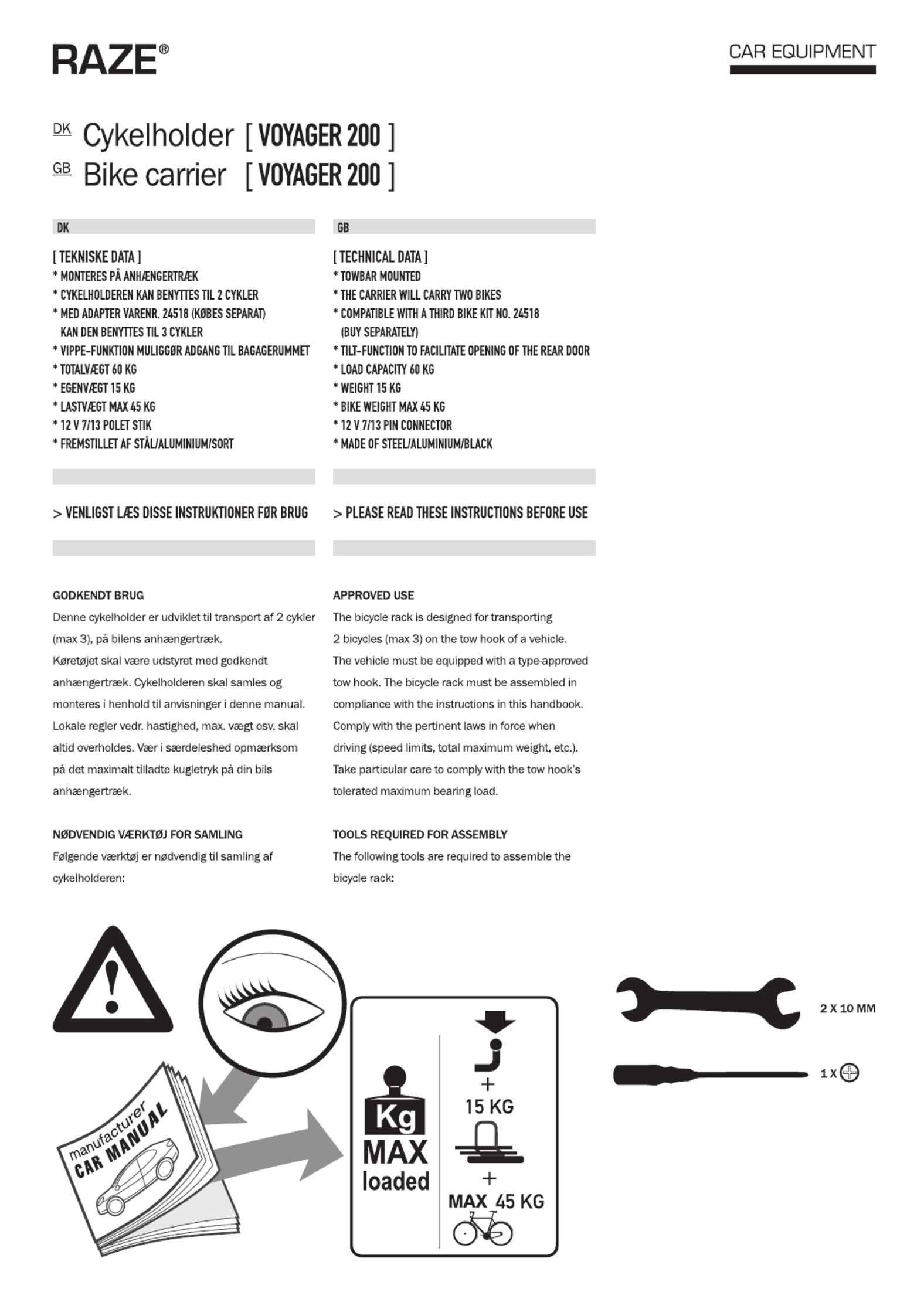 RAZE®

CAR EQUIPMENT

DK Cykelholder [ VOYAGER 200 ]
GB Bike carrier [ VOYAGER 200 ]

DK

[ TEKNISKE DATA ]
* MONTERES PÅ ANHÆNGERTRÆK
* CYKELHOLDEREN KAN BENYTTES TIL 2 CYKLER
* MED ADAPTER VARENR. 24518 (KØBES SEPARAT) KAN DEN BENYTTES TIL 3 CYKLER
* VIPPE-FUNKTION MULIGGØR ADGANG TIL BAGAGERUMMET
* TOTALVÆGT 60 KG
* EGENVÆGT 15 KG
* LASTVÆGT MAX 45 KG
* 12 V 7/13 POLET STIK
* FREMSTILLET AF STÅL/ALUMINIUM/SORT

> VENLIGST LÆS DISSE INSTRUKTIONER FØR BRUG

GODKENDT BRUG
Denne cykelholder er udviklet til transport af 2 cykler (max 3), på bilens anhængertræk.
Køretøjet skal være udstyret med godkendt anhængertræk. Cykelholderen skal samles og monteres i henhold til anvisninger i denne manual. Lokale regler vedr. hastighed, max. vægt osv. skal altid overholdes. Vær i særdeleshed opmærksom på det maximalt tilladte kugletryk på din bils anhængertræk.

NØDVENDIG VÆRKTØJ FOR SAMLING
Følgende værktøj er nødvendig til samling af cykelholderen:

GB

[ TECHNICAL DATA ]
* TOWBAR MOUNTED
* THE CARRIER WILL CARRY TWO BIKES
* COMPATIBLE WITH A THIRD BIKE KIT NO. 24518 (BUY SEPARATELY)
* TILT-FUNCTION TO FACILITATE OPENING OF THE REAR DOOR
* LOAD CAPACITY 60 KG
* WEIGHT 15 KG
* BIKE WEIGHT MAX 45 KG
* 12 V 7/13 PIN CONNECTOR
* MADE OF STEEL/ALUMINIUM/BLACK

> PLEASE READ THESE INSTRUCTIONS BEFORE USE

APPROVED USE
The bicycle rack is designed for transporting 2 bicycles (max 3) on the tow hook of a vehicle.
The vehicle must be equipped with a type-approved tow hook. The bicycle rack must be assembled in compliance with the instructions in this handbook.
Comply with the pertinent laws in force when driving (speed limits, total maximum weight, etc.).
Take particular care to comply with the tow hook's tolerated maximum bearing load.

TOOLS REQUIRED FOR ASSEMBLY
The following tools are required to assemble the bicycle rack:

manufacturer CAR MANUAL

Kg MAX loaded

+ 15 KG

+ MAX 45 KG

2 X 10 MM

1 X